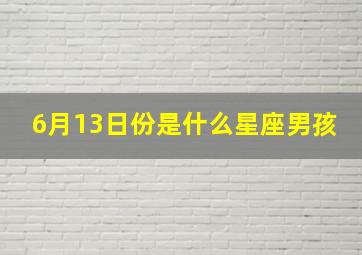 6月13日份是什么星座男孩